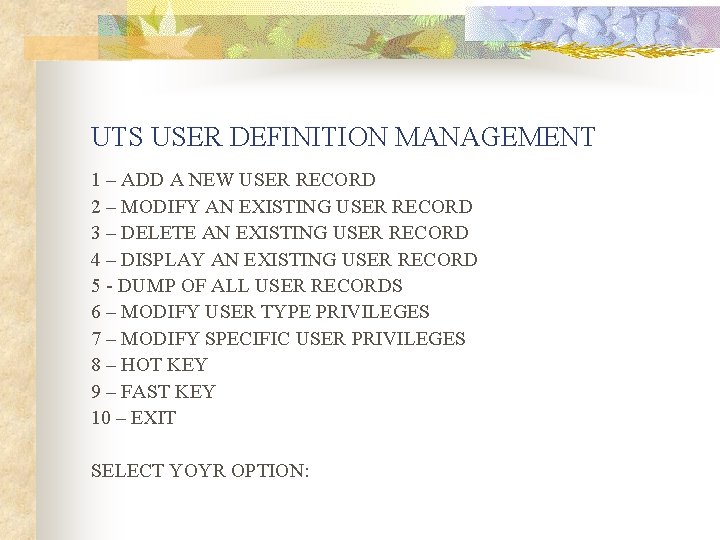 UTS USER DEFINITION MANAGEMENT

1 – ADD A NEW USER RECORD
2 – MODIFY AN EXISTING USER RECORD
3 – DELETE AN EXISTING USER RECORD
4 – DISPLAY AN EXISTING USER RECORD
5 - DUMP OF ALL USER RECORDS
6 – MODIFY USER TYPE PRIVILEGES
7 – MODIFY SPECIFIC USER PRIVILEGES
8 – HOT KEY
9 – FAST KEY
10 – EXIT

SELECT YOYR OPTION: